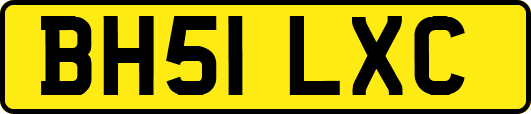 BH51 LXC